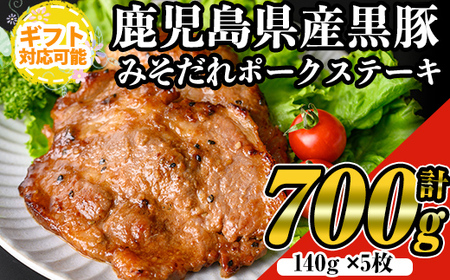 ギフト対応可能

鹿児島県産黒豚
みそだれポークステーキ

計700g
140g ×5枚